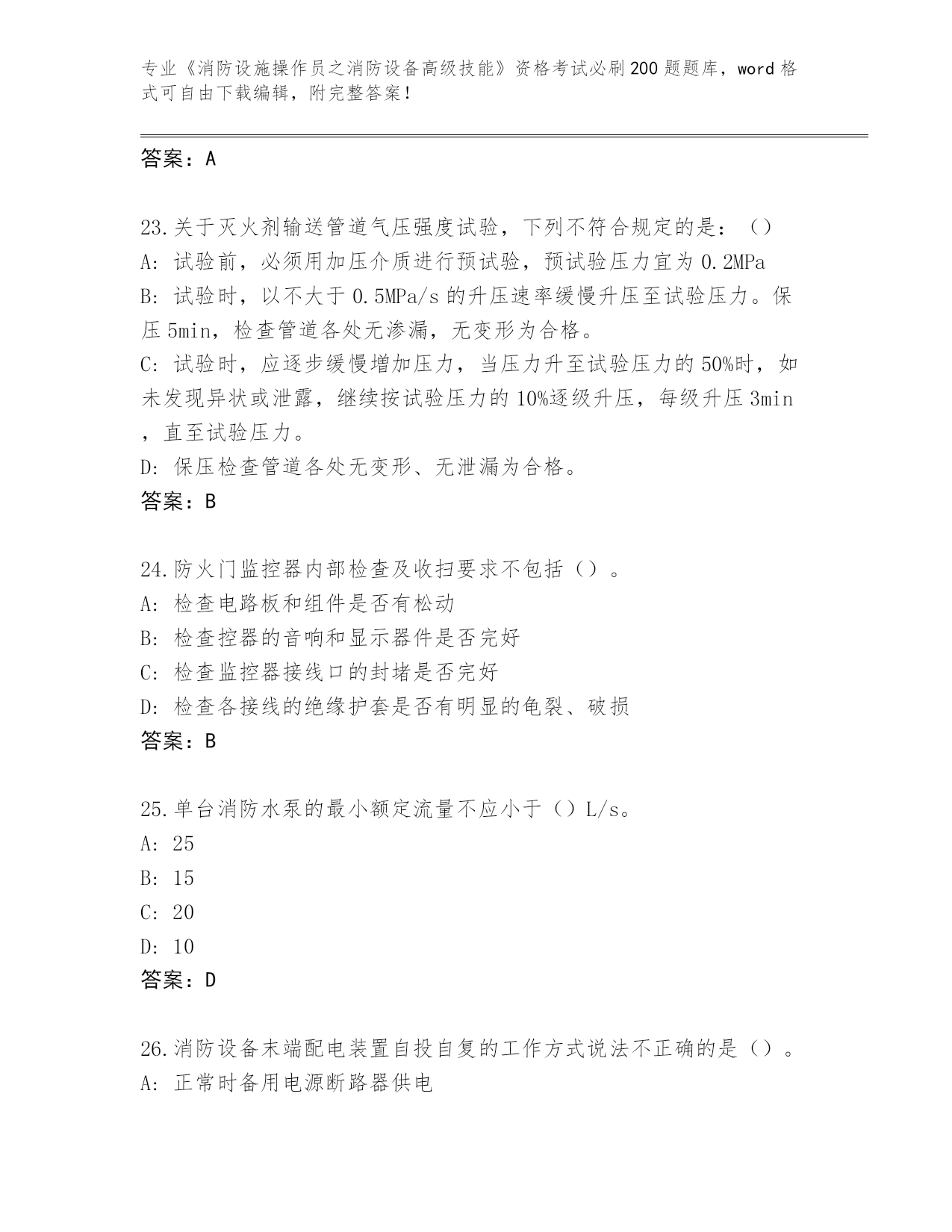 专业《消防设施操作员之消防设备高级技能》资格考试必刷200题题库，word格式可自由下载编辑，附完整答案！

答案：A

23.关于灭火剂输送管道气压强度试验，下列不符合规定的是：（）
A：试验前，必须用加压介质进行预试验，预试验压力宜为0.2MPa
B：试验时，以不大于0.5MPa/s的升压速率缓慢升压至试验压力。保压5min，检查管道各处无渗漏，无变形为合格。
C：试验时，应逐步缓慢增加压力，当压力升至试验压力的50%时，如未发现异状或泄露，继续按试验压力的10%逐级升压，每级升压3min，直至试验压力。
D：保压检查管道各处无变形、无泄漏为合格。
答案：B

24.防火门监控器内部检查及收扫要求不包括（）。
A：检查电路板和组件是否有松动
B：检查控器的音响和显示器件是否完好
C：检查监控器接线口的封堵是否完好
D：检查各接线的绝缘护套是否有明显的龟裂、破损
答案：B

25.单台消防水泵的最小额定流量不应小于（）L/s。
A：25
B：15
C：20
D：10
答案：D

26.消防设备末端配电装置自投自复的工作方式说法不正确的是（）。
A：正常时备用电源断路器供电